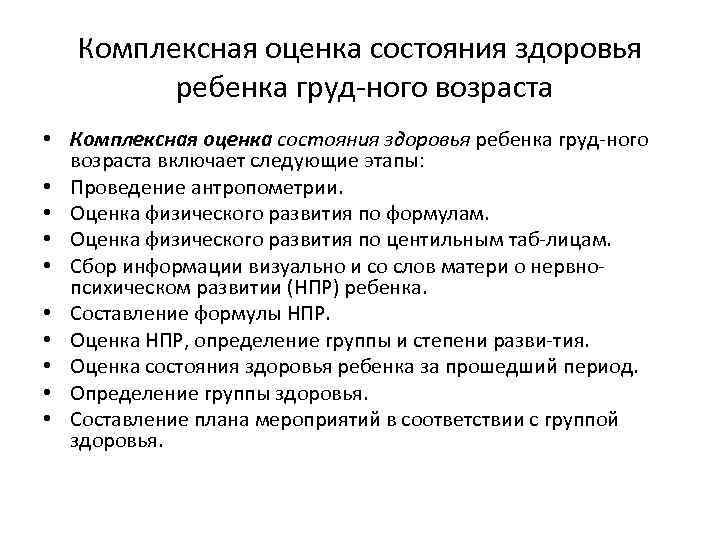 Комплексная оценка состояния здоровья ребенка груд-ного возраста

• Комплексная оценка состояния здоровья ребенка груд-ного возраста включает следующие этапы:
• Проведение антропометрии.
• Оценка физического развития по формулам.
• Оценка физического развития по центильным таб-лицам.
• Сбор информации визуально и со слов матери о нервно-психическом развитии (НПР) ребенка.
• Составление формулы НПР.
• Оценка НПР, определение группы и степени разви-тия.
• Оценка состояния здоровья ребенка за прошедший период.
• Определение группы здоровья.
• Составление плана мероприятий в соответствии с группой здоровья.